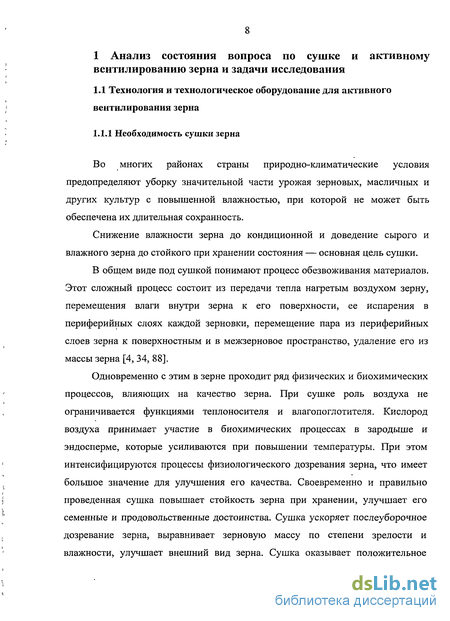 8

1 Анализ состояния вопроса по сушке и активному вентилированию зерна и задачи исследования

1.1 Технология и технологическое оборудование для активного вентилирования зерна

1.1.1 Необходимость сушки зерна

Во многих районах страны природно-климатические условия предопределяют уборку значительной части урожая зерновых, масличных и других культур с повышенной влажностью, при которой не может быть обеспечена их длительная сохранность.

Снижение влажности зерна до кондиционной и доведение сырого и влажного зерна до стойкого при хранении состояния — основная цель сушки.

В общем виде под сушкой понимают процесс обезвоживания материалов. Этот сложный процесс состоит из передачи тепла нагретым воздухом зерну, перемещения влаги внутри зерна к его поверхности, ее испарения в периферийных слоях каждой зерновки, перемещение пара из периферийных слоев зерна к поверхностным и в межзерновое пространство, удаление его из массы зерна [4, 34, 88].

Одновременно с этим в зерне проходит ряд физических и биохимических процессов, влияющих на качество зерна. При сушке роль воздуха не ограничивается функциями теплоносителя и влагопоглотителя. Кислород воздуха принимает участие в биохимических процессах в зародыше и эндосперме, которые усиливаются при повышении температуры. При этом интенсифицируются процессы физиологического дозревания зерна, что имеет большое значение для улучшения его качества. Своевременно и правильно проведенная сушка повышает стойкость зерна при хранении, улучшает его семенные и продовольственные достоинства. Сушка ускоряет послеуборочное дозревание зерна, выравнивает зерновую массу по степени зрелости и влажности, улучшает внешний вид зерна. Сушка оказывает положительное

dsLib.net
библиотека диссертаций